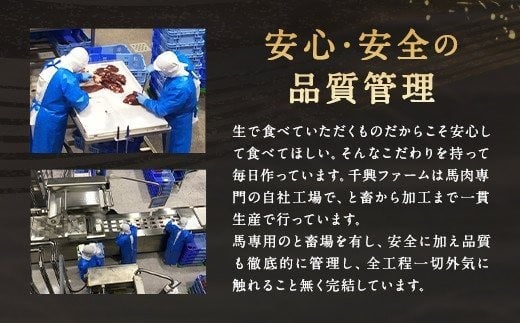 安心・安全の
品質管理

生で食べていただくものだからこそ安心して食べてほしい。そんなこだわりを持って毎日作っています。千興ファームは馬肉専門の自社工場で、と畜から加工まで一貫生産で行っています。
馬専用のと畜場を有し、安全に加え品質も徹底的に管理し、全工程一切外気に触れること無く完結しています。